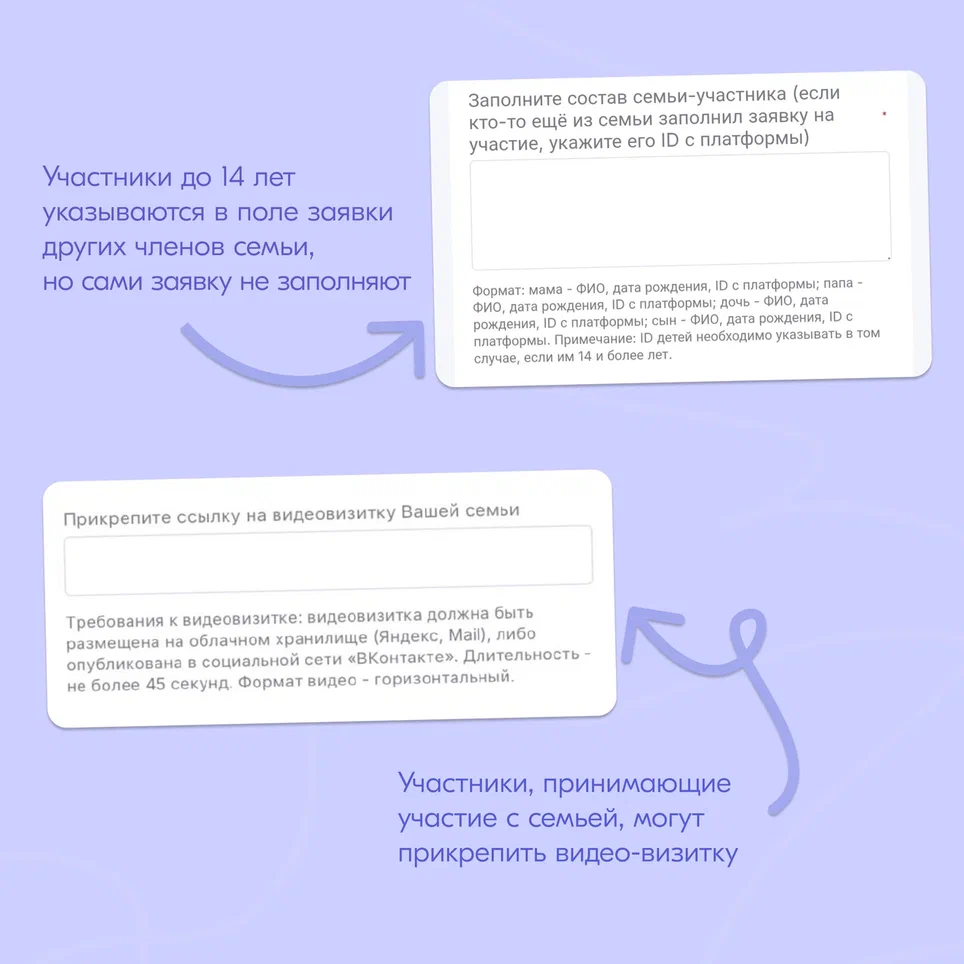 Участники до 14 лет указываются в поле заявки других членов семьи, но сами заявку не заполняют

Заполните состав семьи-участника (если кто-то ещё из семьи заполнил заявку на участие, укажите его ID с платформы)

Формат: мама - ФИО, дата рождения, ID с платформы; папа - ФИО, дата рождения, ID с платформы; дочь - ФИО, дата рождения, ID с платформы; сын - ФИО, дата рождения, ID с платформы. Примечание: ID детей необходимо указывать в том случае, если им 14 и более лет.

Прикрепите ссылку на видеовизитку Вашей семьи

Требования к видеовизитке: видеовизитка должна быть размещена на облачном хранилище (Яндекс, Mail), либо опубликована в социальной сети «ВКонтакте». Длительность - не более 45 секунд. Формат видео - горизонтальный.

Участники, принимающие участие с семьей, могут прикрепить видео-визитку